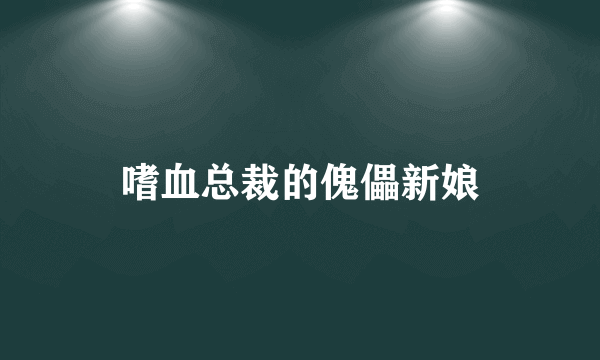 嗜血总裁的傀儡新娘